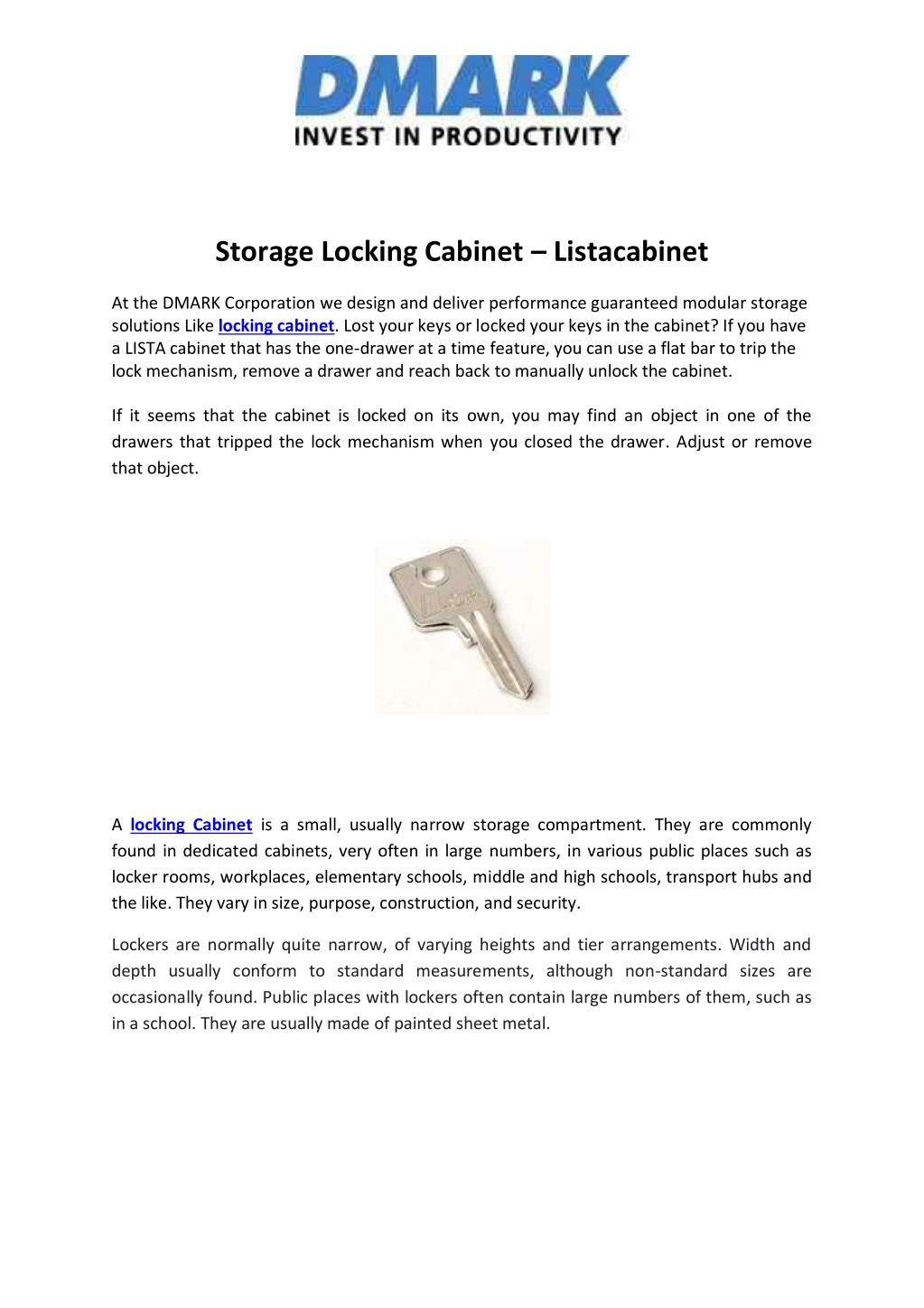 DMARK
INVEST IN PRODUCTIVITY

Storage Locking Cabinet – Listacabinet

At the DMARK Corporation we design and deliver performance guaranteed modular storage solutions Like locking cabinet. Lost your keys or locked your keys in the cabinet? If you have a LISTA cabinet that has the one-drawer at a time feature, you can use a flat bar to trip the lock mechanism, remove a drawer and reach back to manually unlock the cabinet.

If it seems that the cabinet is locked on its own, you may find an object in one of the drawers that tripped the lock mechanism when you closed the drawer. Adjust or remove that object.

A locking Cabinet is a small, usually narrow storage compartment. They are commonly found in dedicated cabinets, very often in large numbers, in various public places such as locker rooms, workplaces, elementary schools, middle and high schools, transport hubs and the like. They vary in size, purpose, construction, and security.

Lockers are normally quite narrow, of varying heights and tier arrangements. Width and depth usually conform to standard measurements, although non-standard sizes are occasionally found. Public places with lockers often contain large numbers of them, such as in a school. They are usually made of painted sheet metal.